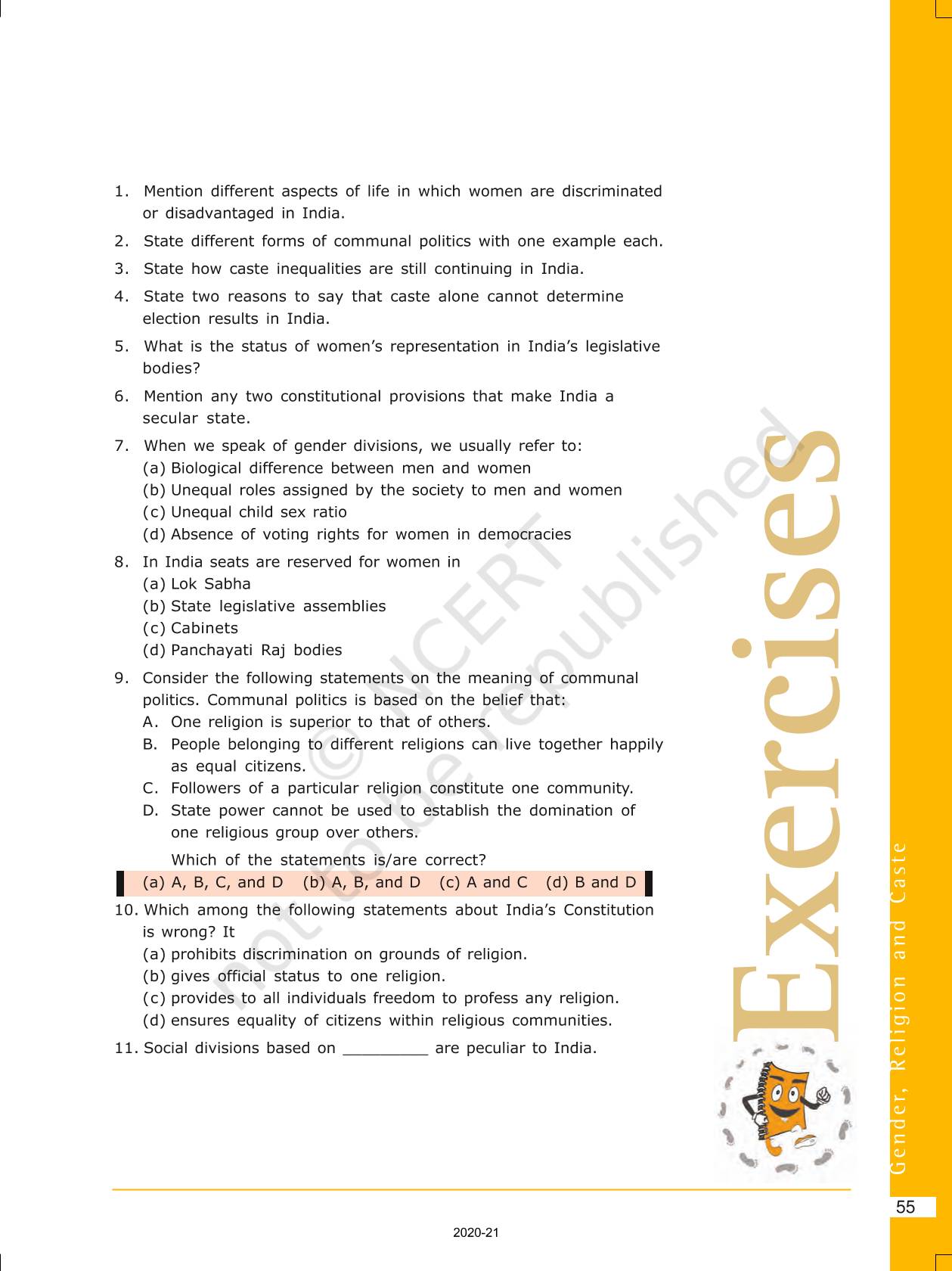 1. Mention different aspects of life in which women are discriminated or disadvantaged in India.

2. State different forms of communal politics with one example each.

3. State how caste inequalities are still continuing in India.

4. State two reasons to say that caste alone cannot determine election results in India.

5. What is the status of women's representation in India's legislative bodies?

6. Mention any two constitutional provisions that make India a secular state.

7. When we speak of gender divisions, we usually refer to:
(a) Biological difference between men and women
(b) Unequal roles assigned by the society to men and women
(c) Unequal child sex ratio
(d) Absence of voting rights for women in democracies

8. In India seats are reserved for women in
(a) Lok Sabha
(b) State legislative assemblies
(c) Cabinets
(d) Panchayati Raj bodies

9. Consider the following statements on the meaning of communal politics. Communal politics is based on the belief that:
A. One religion is superior to that of others.
B. People belonging to different religions can live together happily as equal citizens.
C. Followers of a particular religion constitute one community.
D. State power cannot be used to establish the domination of one religious group over others.

Which of the statements is/are correct?
(a) A, B, C, and D (b) A, B, and D (c) A and C (d) B and D

10. Which among the following statements about India's Constitution is wrong? It
(a) prohibits discrimination on grounds of religion.
(b) gives official status to one religion.
(c) provides to all individuals freedom to profess any religion.
(d) ensures equality of citizens within religious communities.

11. Social divisions based on _________ are peculiar to India.

© NCERT not to be republished

Exercises

Gender, Religion and Caste

55

2020-21